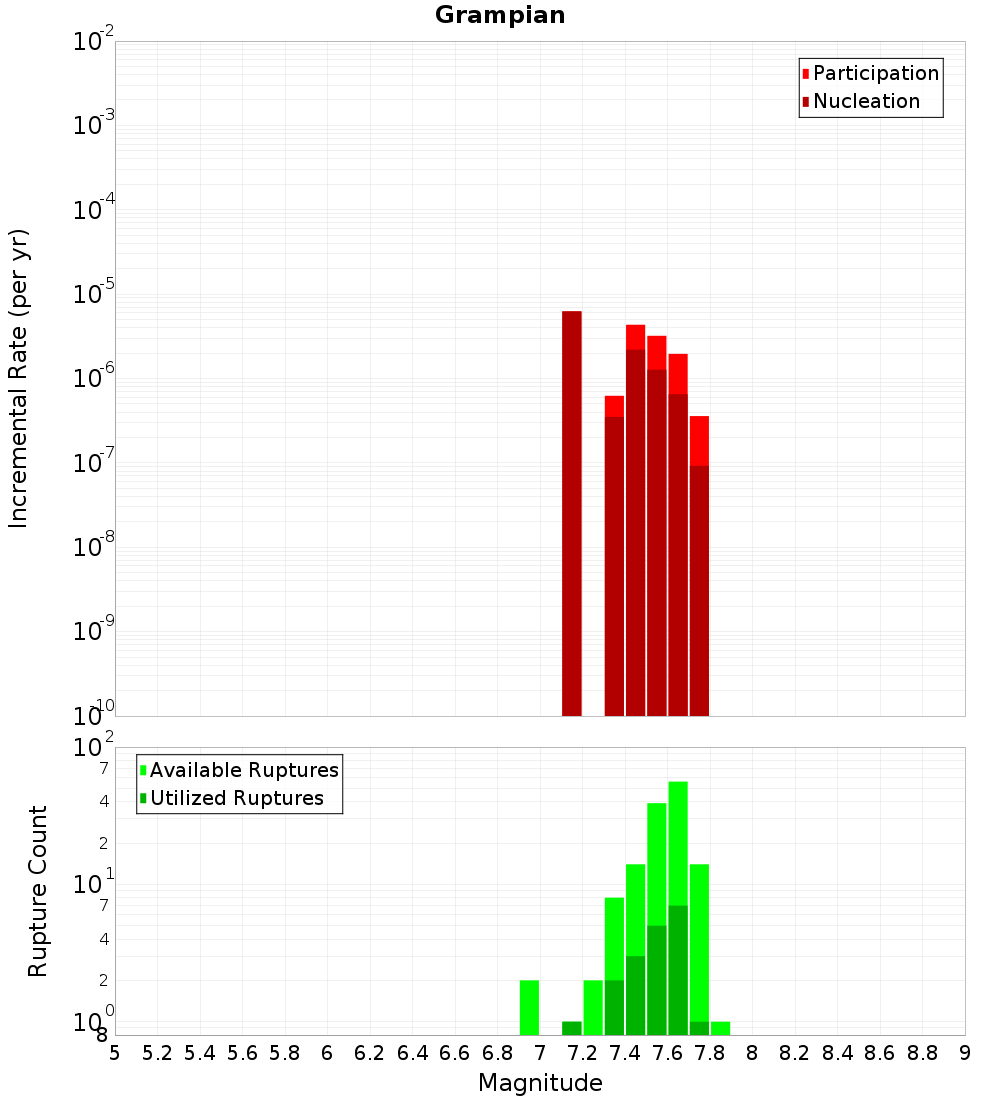 Grampian

Participation
Nucleation

Incremental Rate (per yr)

$10^{-2}$
$10^{-3}$
$10^{-4}$
$10^{-5}$
$10^{-6}$
$10^{-7}$
$10^{-8}$
$10^{-9}$
$10^{-10}$

Available Ruptures
Utilized Ruptures

Rupture Count

$10^{2}$
7
4
2
$10^{1}$
7
4
2
$10^{0}$
8

5 5.2 5.4 5.6 5.8 6 6.2 6.4 6.6 6.8 7 7.2 7.4 7.6 7.8 8 8.2 8.4 8.6 8.8 9

Magnitude